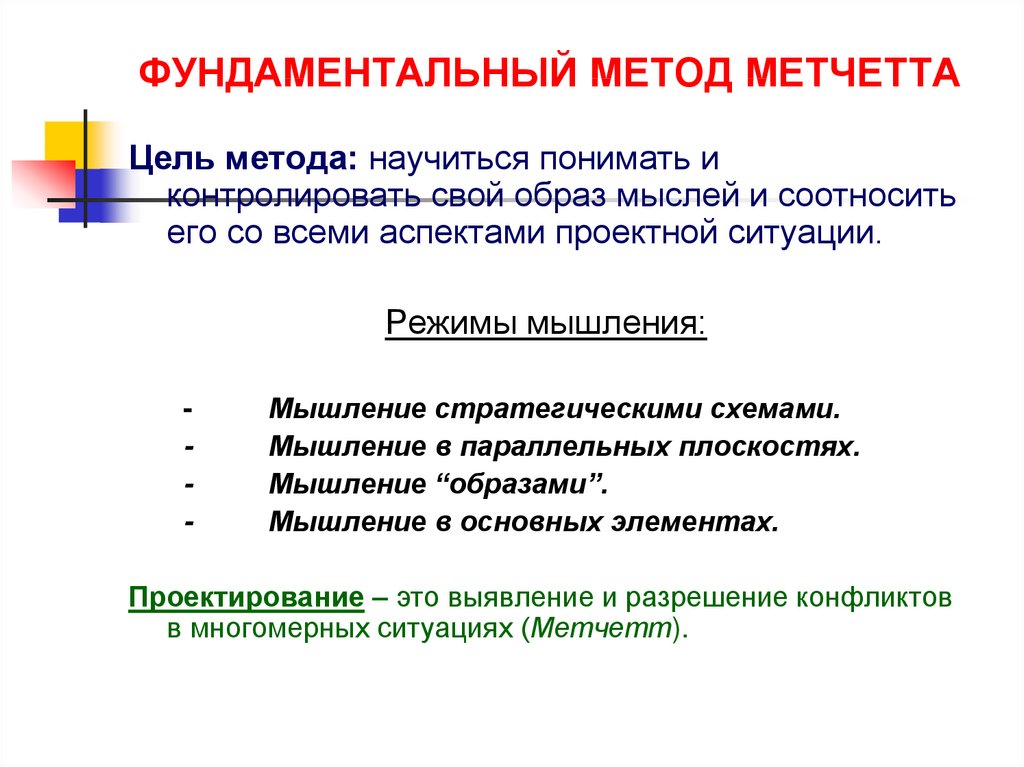 ФУНДАМЕНТАЛЬНЫЙ МЕТОД МЕТЧЕТТА

Цель метода: научиться понимать и контролировать свой образ мыслей и соотносить его со всеми аспектами проектной ситуации.

Режимы мышления:

- Мышление стратегическими схемами.
- Мышление в параллельных плоскостях.
- Мышление “образами”.
- Мышление в основных элементах.

Проектирование – это выявление и разрешение конфликтов в многомерных ситуациях (Метчетт).